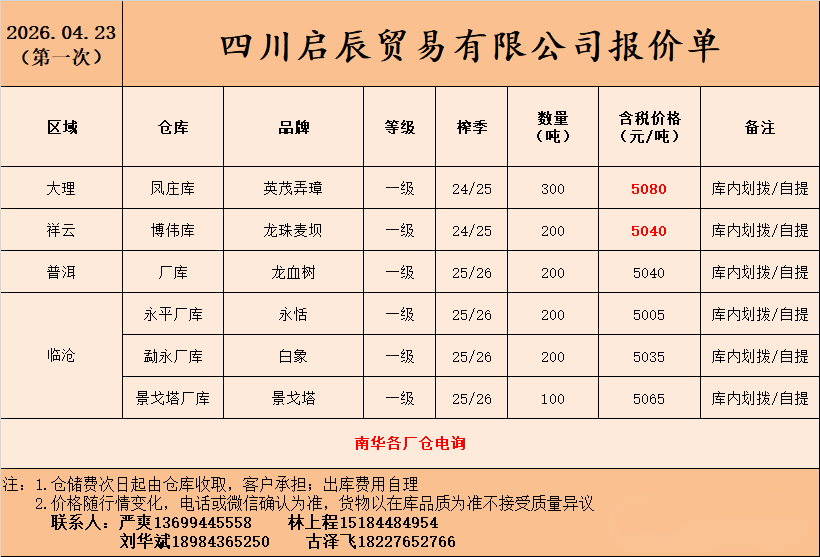 2026.04.23
(第一次)

四川启辰贸易有限公司报价单

| 区域 | 仓库 | 品牌 | 等级 | 榨季 | 数量（吨） | 含税价格（元/吨） | 备注 |
|---|---|---|---|---|---|---|---|
| 大理 | 凤庄库 | 英茂弄璋 | 一级 | 24/25 | 300 | 5080 | 库内划拨/自提 |
| 祥云 | 博伟库 | 龙珠麦坝 | 一级 | 24/25 | 200 | 5040 | 库内划拨/自提 |
| 普洱 | 厂库 | 龙血树 | 一级 | 25/26 | 200 | 5040 | 库内划拨/自提 |
| 临沧 | 永平厂库 | 永恬 | 一级 | 25/26 | 200 | 5005 | 库内划拨/自提 |
|  | 勐永厂库 | 白象 | 一级 | 25/26 | 200 | 5035 | 库内划拨/自提 |
|  | 景戈塔厂库 | 景戈塔 | 一级 | 25/26 | 100 | 5065 | 库内划拨/自提 |

南华各厂仓电询

注：1.仓储费次日起由仓库收取，客户承担；出库费用自理
2.价格随行情变化，电话或微信确认为准，货物以在库品质为准不接受质量异议
联系人：严爽13699445558 林上程15184484954
刘华斌18984365250 古泽飞18227652766